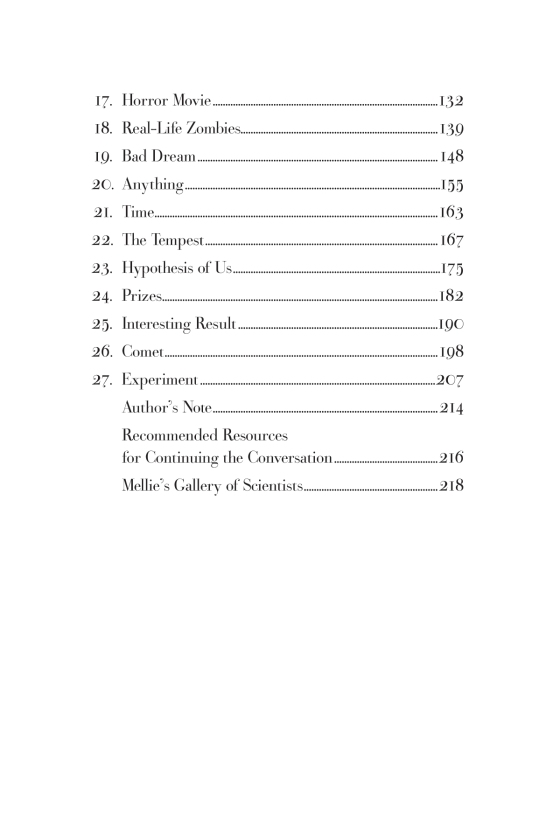 17. Horror Movie 132
18. Real-Life Zombies 139
19. Bad Dream 148
20. Anything 155
21. Time 163
22. The Tempest 167
23. Hypothesis of Us 175
24. Prizes 182
25. Interesting Result 190
26. Comet 198
27. Experiment 207
Author's Note 214
Recommended Resources for Continuing the Conversation 216
Mellie's Gallery of Scientists 218